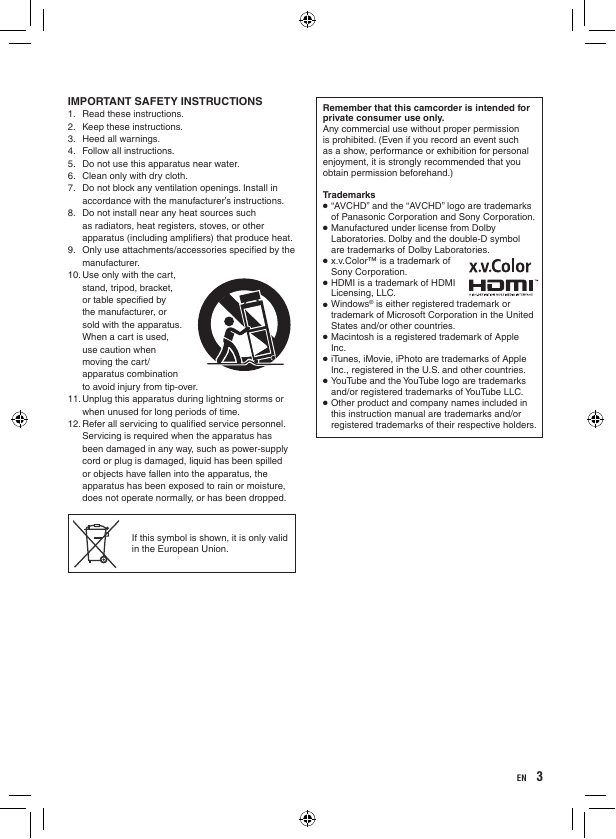 IMPORTANT SAFETY INSTRUCTIONS
1. Read these instructions.
2. Keep these instructions.
3. Heed all warnings.
4. Follow all instructions.
5. Do not use this apparatus near water.
6. Clean only with dry cloth.
7. Do not block any ventilation openings. Install in accordance with the manufacturer's instructions.
8. Do not install near any heat sources such as radiators, heat registers, stoves, or other apparatus (including amplifiers) that produce heat.
9. Only use attachments/accessories specified by the manufacturer.
10. Use only with the cart, stand, tripod, bracket, or table specified by the manufacturer, or sold with the apparatus. When a cart is used, use caution when moving the cart/apparatus combination to avoid injury from tip-over.
11. Unplug this apparatus during lightning storms or when unused for long periods of time.
12. Refer all servicing to qualified service personnel. Servicing is required when the apparatus has been damaged in any way, such as power-supply cord or plug is damaged, liquid has been spilled or objects have fallen into the apparatus, the apparatus has been exposed to rain or moisture, does not operate normally, or has been dropped.

If this symbol is shown, it is only valid in the European Union.

Remember that this camcorder is intended for private consumer use only.
Any commercial use without proper permission is prohibited. (Even if you record an event such as a show, performance or exhibition for personal enjoyment, it is strongly recommended that you obtain permission beforehand.)

Trademarks
● "AVCHD" and the "AVCHD" logo are trademarks of Panasonic Corporation and Sony Corporation.
● Manufactured under license from Dolby Laboratories. Dolby and the double-D symbol are trademarks of Dolby Laboratories.
● x.v.Color™ is a trademark of Sony Corporation.
● HDMI is a trademark of HDMI Licensing, LLC.
● Windows® is either registered trademark or trademark of Microsoft Corporation in the United States and/or other countries.
● Macintosh is a registered trademark of Apple Inc.
● iTunes, iMovie, iPhoto are trademarks of Apple Inc., registered in the U.S. and other countries.
● YouTube and the YouTube logo are trademarks and/or registered trademarks of YouTube LLC.
● Other product and company names included in this instruction manual are trademarks and/or registered trademarks of their respective holders.

x.v.Color
HDMI

EN 3